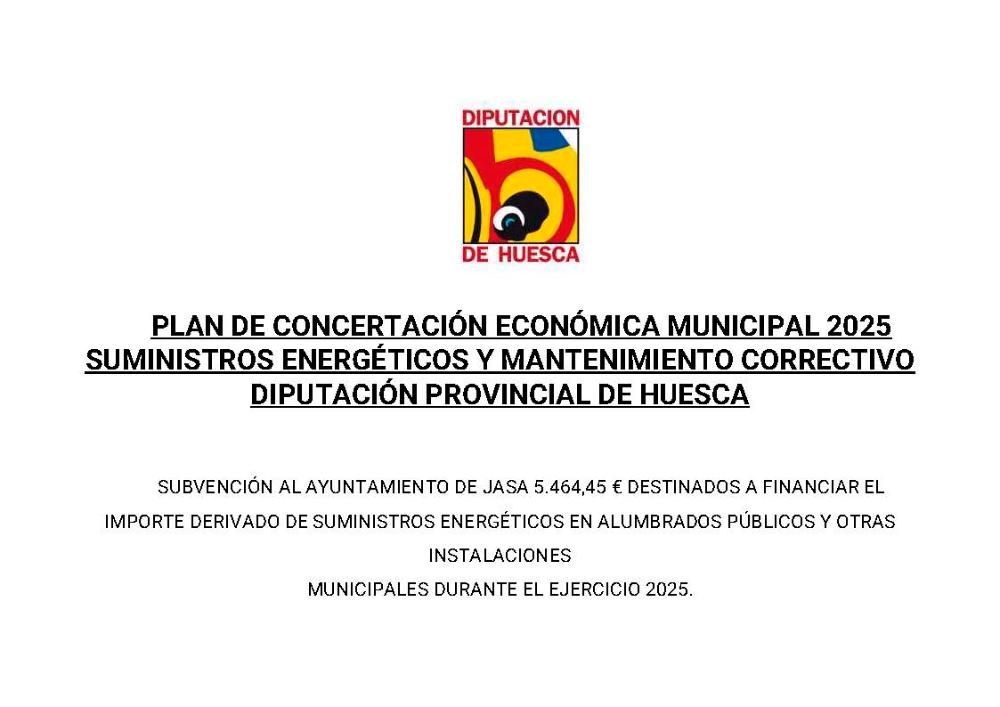 DIPUTACION
DE HUESCA

PLAN DE CONCERTACIÓN ECONÓMICA MUNICIPAL 2025
SUMINISTROS ENERGÉTICOS Y MANTENIMIENTO CORRECTIVO
DIPUTACIÓN PROVINCIAL DE HUESCA

SUBVENCIÓN AL AYUNTAMIENTO DE JASA 5.464,45 € DESTINADOS A FINANCIAR EL IMPORTE DERIVADO DE SUMINISTROS ENERGÉTICOS EN ALUMBRADOS PÚBLICOS Y OTRAS INSTALACIONES
MUNICIPALES DURANTE EL EJERCICIO 2025.